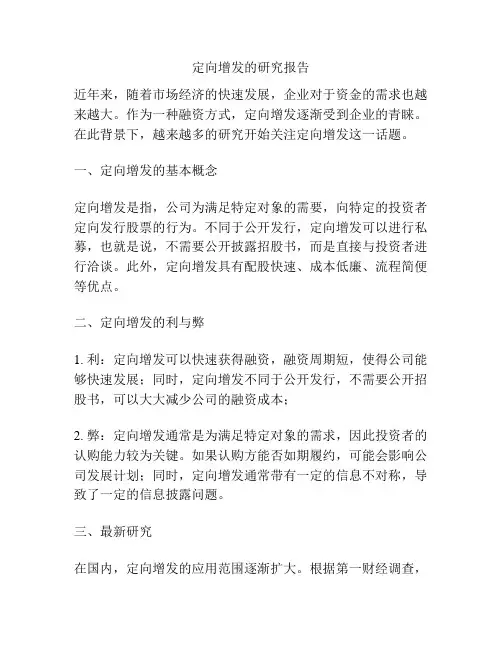 定向增发的研究报告

近年来，随着市场经济的快速发展，企业对于资金的需求也越来越大。作为一种融资方式，定向增发逐渐受到企业的青睐。在此背景下，越来越多的研究开始关注定向增发这一话题。

一、定向增发的基本概念

定向增发是指，公司为满足特定对象的需要，向特定的投资者定向发行股票的行为。不同于公开发行，定向增发可以进行私募，也就是说，不需要公开披露招股书，而是直接与投资者进行洽谈。此外，定向增发具有配股快速、成本低廉、流程简便等优点。

二、定向增发的利与弊

1. 利：定向增发可以快速获得融资，融资周期短，使得公司能够快速发展；同时，定向增发不同于公开发行，不需要公开招股书，可以大大减少公司的融资成本；

2. 弊：定向增发通常是为满足特定对象的需求，因此投资者的认购能力较为关键。如果认购方能否如期履约，可能会影响公司发展计划；同时，定向增发通常带有一定的信息不对称，导致了一定的信息披露问题。

三、最新研究

在国内，定向增发的应用范围逐渐扩大。根据第一财经调查，